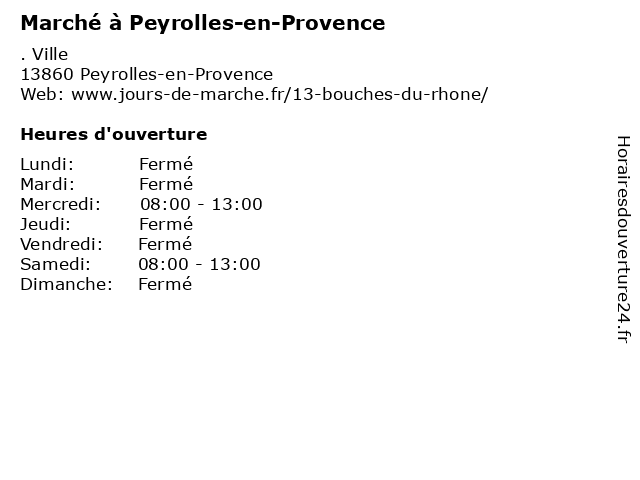 Marché à Peyrolles-en-Provence

. Ville
13860 Peyrolles-en-Provence
Web: www.jours-de-marche.fr/13-bouches-du-rhone/

Heures d'ouverture

Lundi: Fermé
Mardi: Fermé
Mercredi: 08:00 - 13:00
Jeudi: Fermé
Vendredi: Fermé
Samedi: 08:00 - 13:00
Dimanche: Fermé

Horairesdouverture24.fr